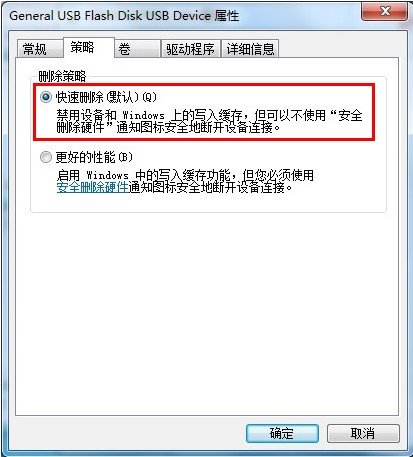 General USB Flash Disk USB Device 属性

常规 策略 卷 驱动程序 详细信息

删除策略

快速删除(默认)(Q)
禁用设备和 Windows 上的写入缓存，但可以不使用“安全删除硬件”通知图标安全地断开设备连接。

更好的性能(B)
启用 Windows 中的写入缓存功能，但您必须使用安全删除硬件通知图标安全地断开设备连接。

确定 取消